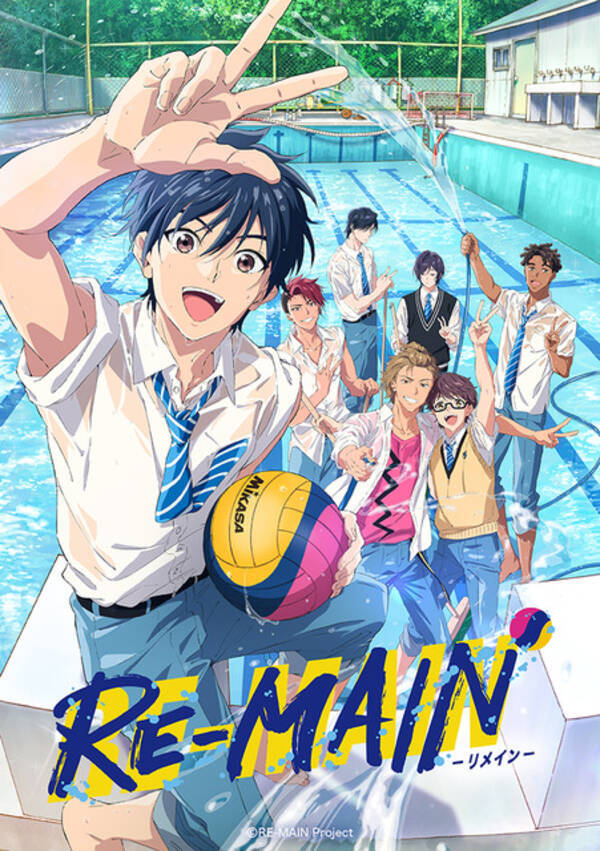 MIKASA

RE-MAIN
ーリメインー

©RE-MAIN Project